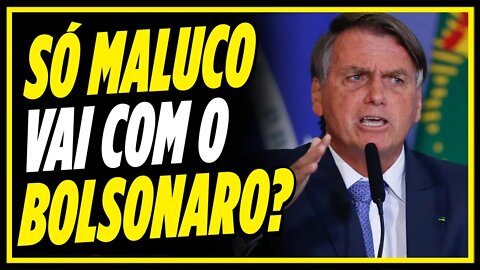 SÓ MALUCO VAI COM O BOLSONARO?